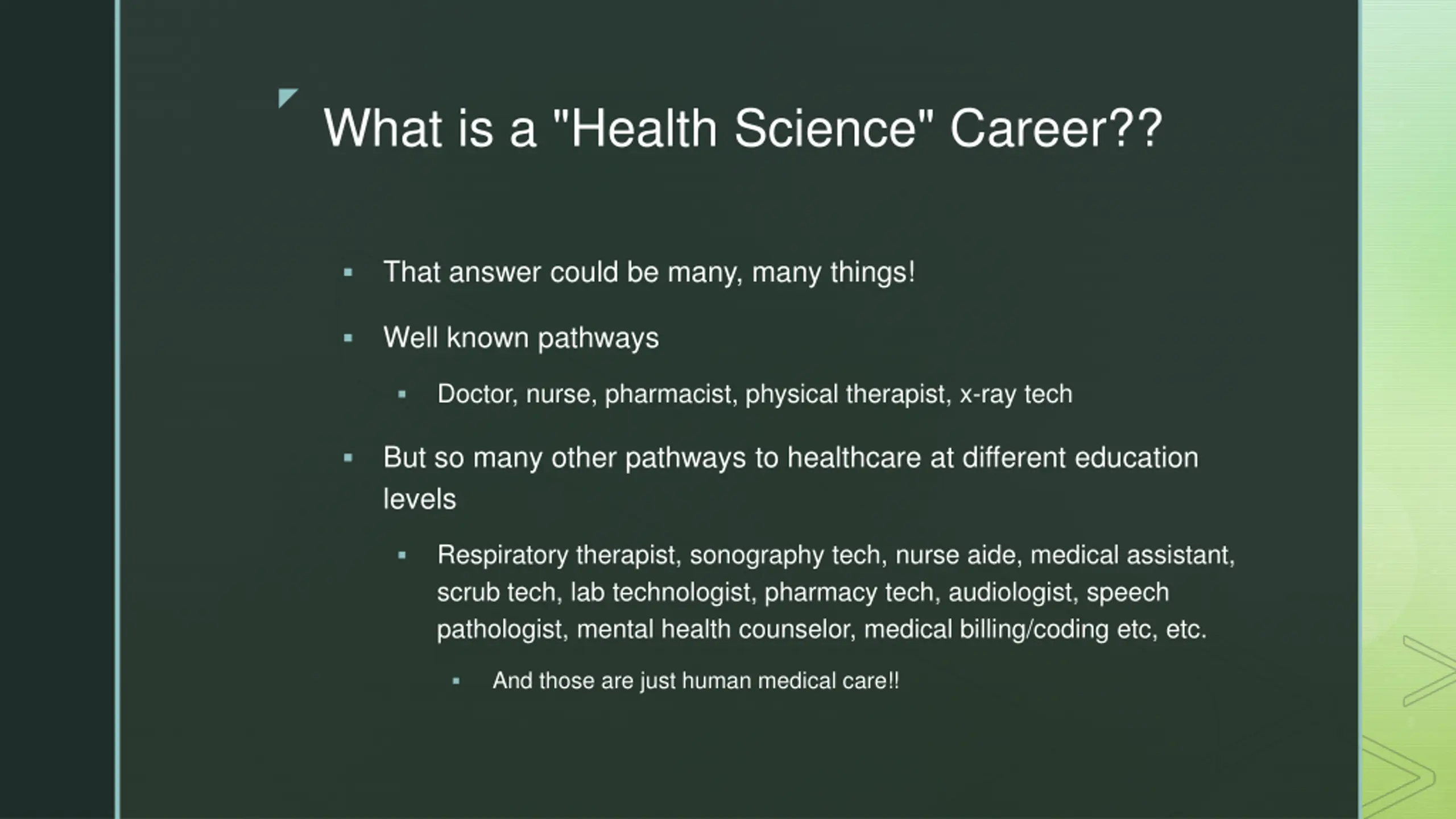 What is a "Health Science" Career??

- That answer could be many, many things!
- Well known pathways
  - Doctor, nurse, pharmacist, physical therapist, x-ray tech
- But so many other pathways to healthcare at different education levels
  - Respiratory therapist, sonography tech, nurse aide, medical assistant, scrub tech, lab technologist, pharmacy tech, audiologist, speech pathologist, mental health counselor, medical billing/coding etc, etc.
    - And those are just human medical care!!